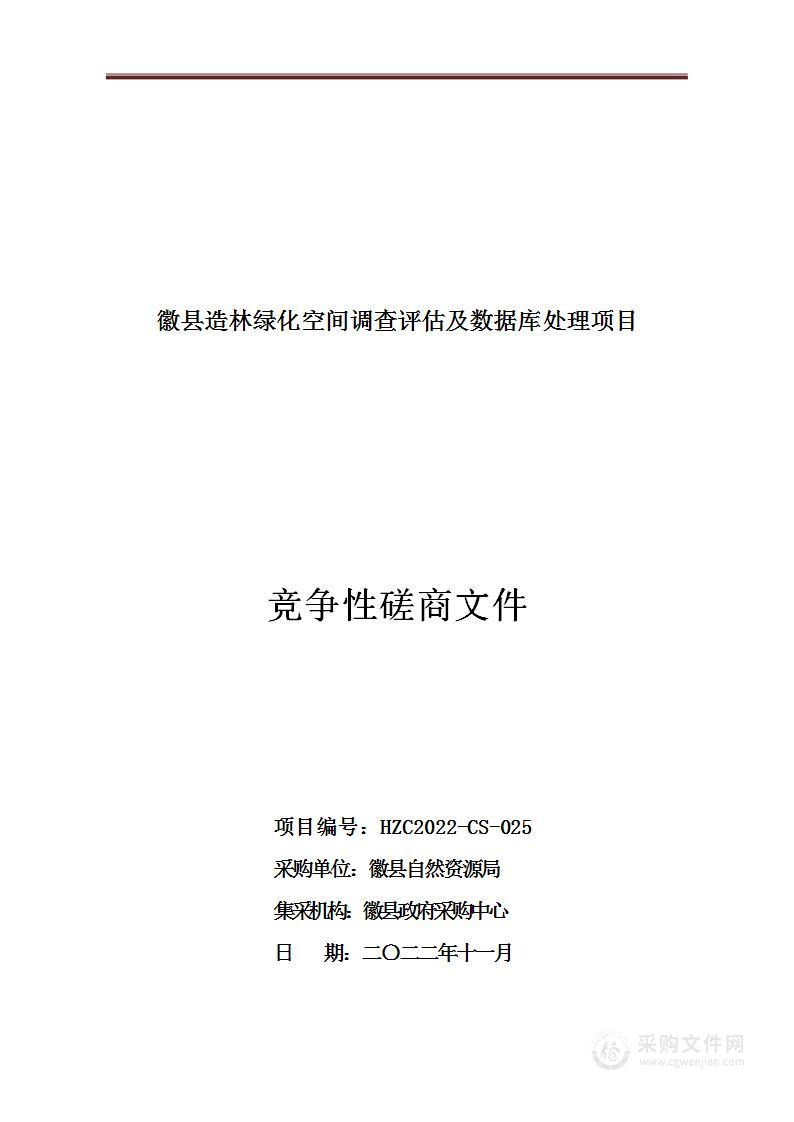 徽县造林绿化空间调查评估及数据库处理项目

竞争性磋商文件

项目编号：HZC2022-CS-025

采购单位：徽县自然资源局

集采机构：徽县政府采购中心

日　期：二〇二二年十一月

采购文件网
www.cgwenjian.com